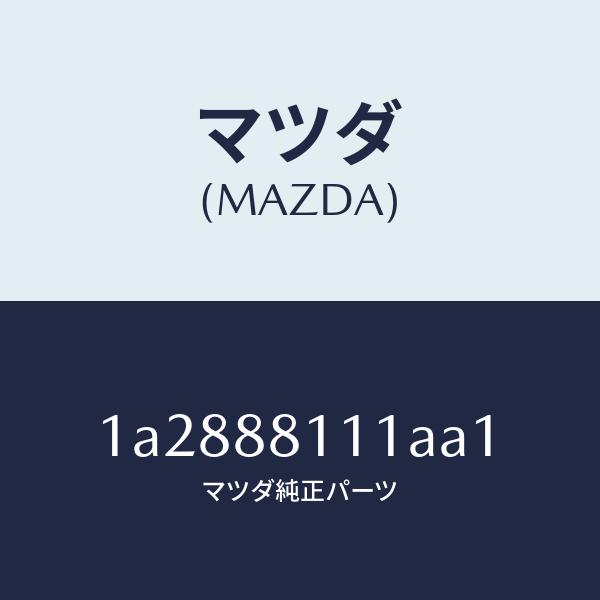 マツダ
(MAZDA)

1a2888111aa1
マツダ純正パーツ